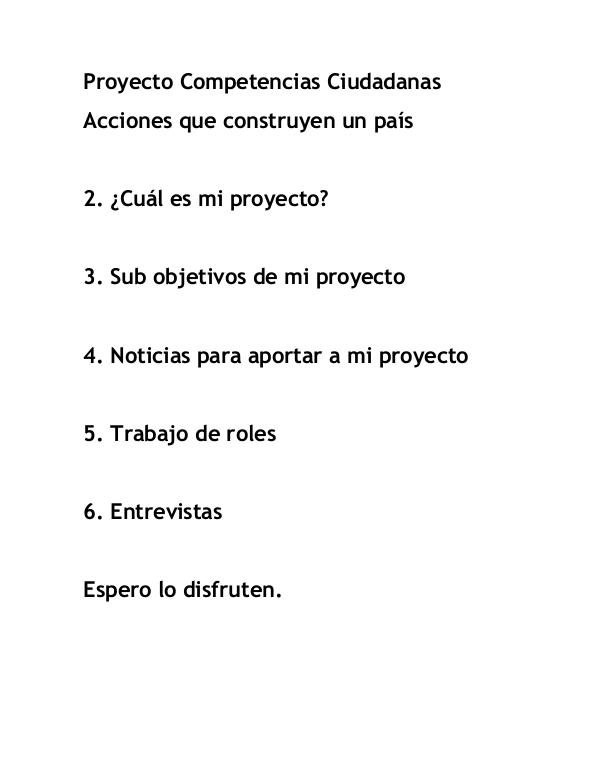 Proyecto Competencias Ciudadanas
Acciones que construyen un país

2. ¿Cuál es mi proyecto?

3. Sub objetivos de mi proyecto

4. Noticias para aportar a mi proyecto

5. Trabajo de roles

6. Entrevistas

Espero lo disfruten.